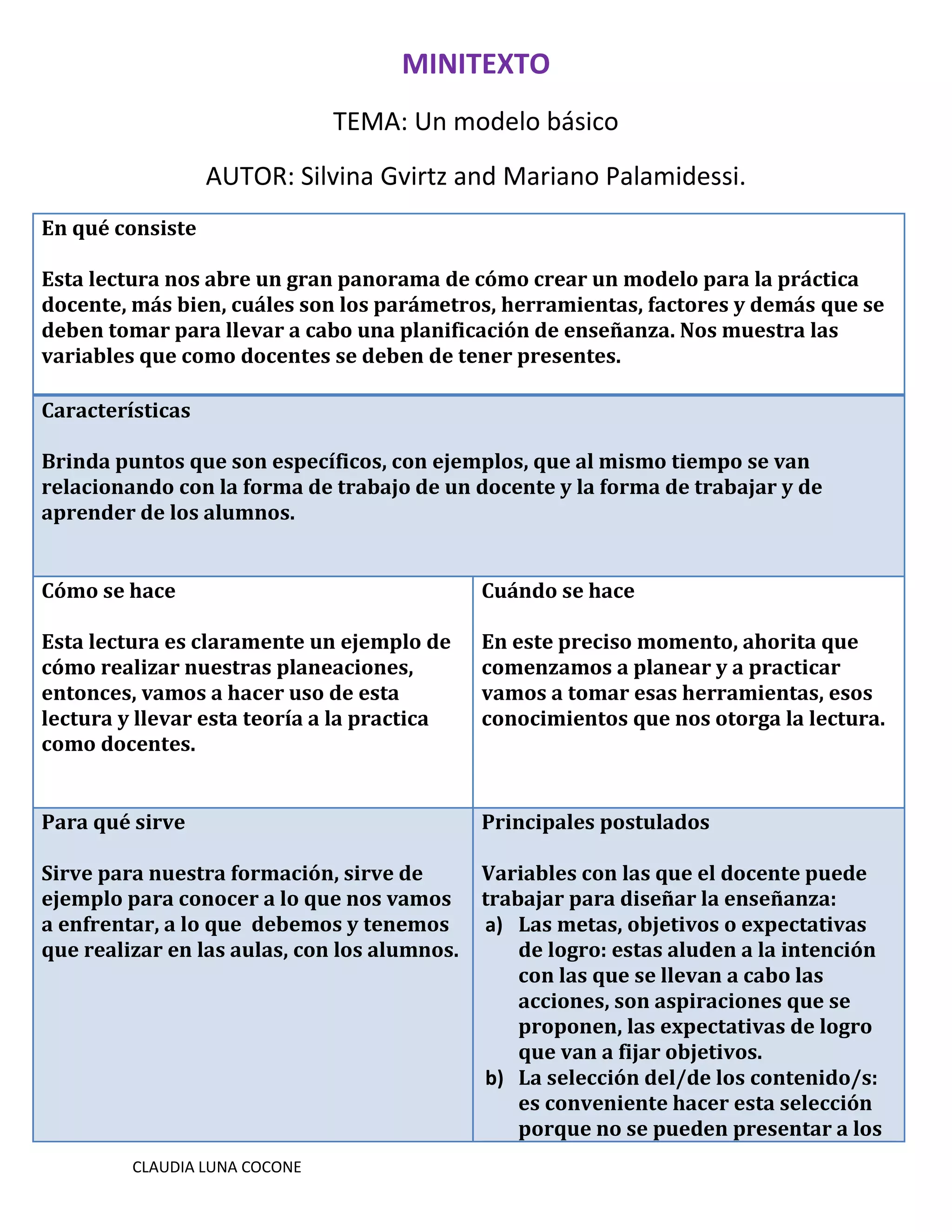 MINITEXTO

TEMA: Un modelo básico

AUTOR: Silvina Gvirtz and Mariano Palamidessi.

En qué consiste

Esta lectura nos abre un gran panorama de cómo crear un modelo para la práctica docente, más bien, cuáles son los parámetros, herramientas, factores y demás que se deben tomar para llevar a cabo una planificación de enseñanza. Nos muestra las variables que como docentes se deben de tener presentes.

Características

Brinda puntos que son específicos, con ejemplos, que al mismo tiempo se van relacionando con la forma de trabajo de un docente y la forma de trabajar y de aprender de los alumnos.

Cómo se hace

Esta lectura es claramente un ejemplo de cómo realizar nuestras planeaciones, entonces, vamos a hacer uso de esta lectura y llevar esta teoría a la practica como docentes.

Cuándo se hace

En este preciso momento, ahorita que comenzamos a planear y a practicar vamos a tomar esas herramientas, esos conocimientos que nos otorga la lectura.

Para qué sirve

Sirve para nuestra formación, sirve de ejemplo para conocer a lo que nos vamos a enfrentar, a lo que debemos y tenemos que realizar en las aulas, con los alumnos.

Principales postulados

Variables con las que el docente puede trabajar para diseñar la enseñanza:
a) Las metas, objetivos o expectativas de logro: estas aluden a la intención con las que se llevan a cabo las acciones, son aspiraciones que se proponen, las expectativas de logro que van a fijar objetivos.
b) La selección del/de los contenido/s: es conveniente hacer esta selección porque no se pueden presentar a los

CLAUDIA LUNA COCONE